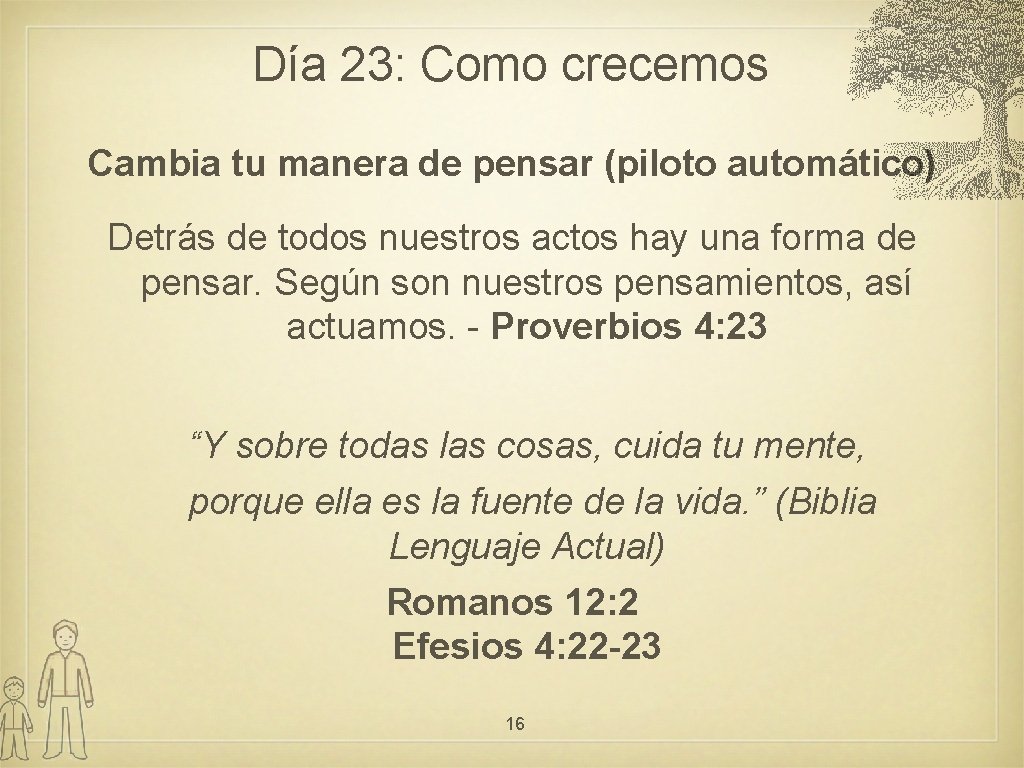 Día 23: Como crecemos

Cambia tu manera de pensar (piloto automático)

Detrás de todos nuestros actos hay una forma de pensar. Según son nuestros pensamientos, así actuamos. - Proverbios 4:23

“Y sobre todas las cosas, cuida tu mente, porque ella es la fuente de la vida.” (Biblia Lenguaje Actual)

Romanos 12:2
Efesios 4:22-23

16